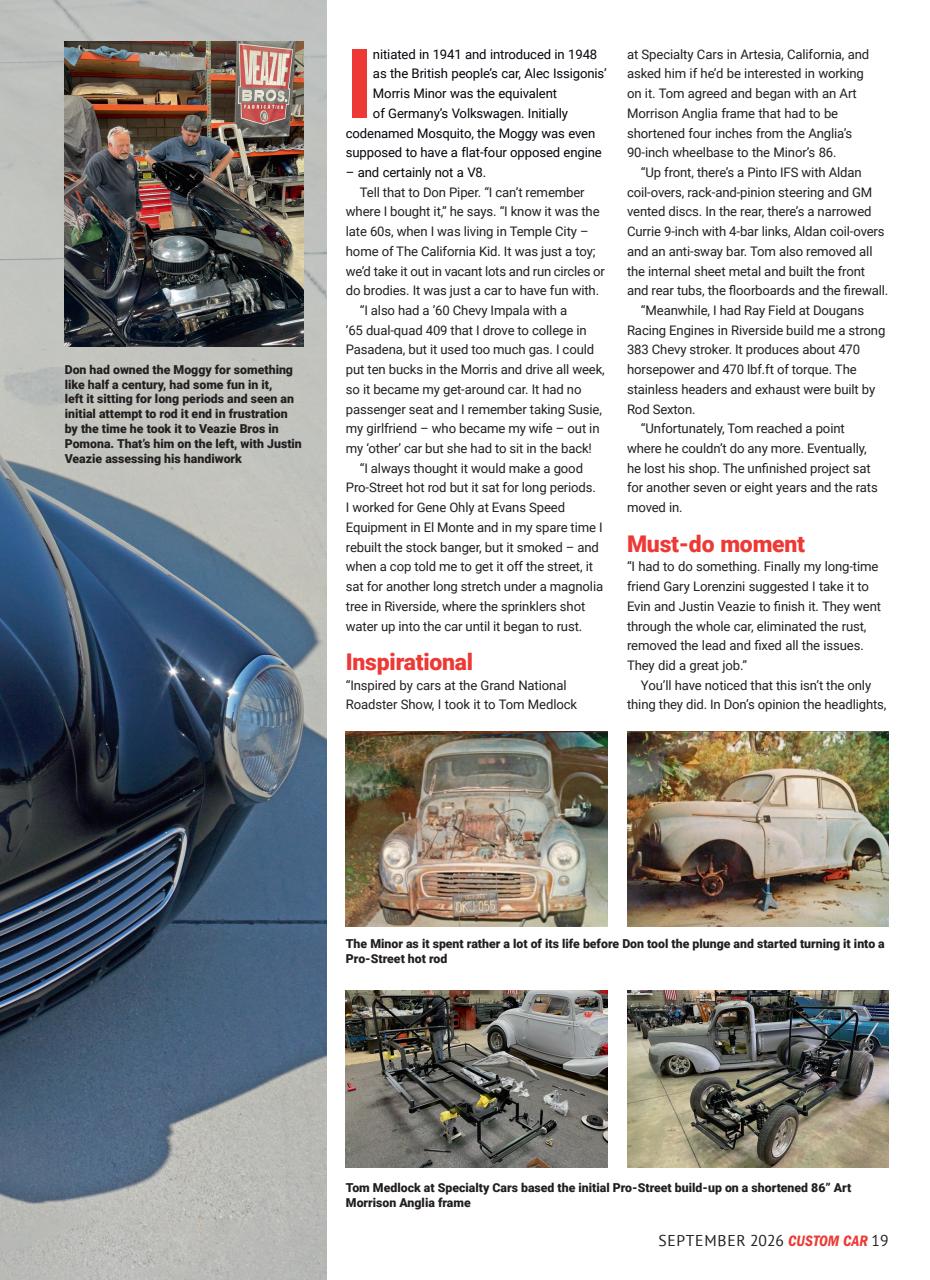 VEAZIE BROS. FABRICATION

Don had owned the Moggy for something like half a century, had some fun in it, left it sitting for long periods and seen an initial attempt to rod it end in frustration by the time he took it to Veazie Bros in Pomona. That's him on the left, with Justin Veazie assessing his handiwork

Initiated in 1941 and introduced in 1948 as the British people's car, Alec Issigonis' Morris Minor was the equivalent of Germany's Volkswagen. Initially codenamed Mosquito, the Moggy was even supposed to have a flat-four opposed engine – and certainly not a V8.

Tell that to Don Piper. "I can't remember where I bought it," he says. "I know it was the late 60s, when I was living in Temple City – home of The California Kid. It was just a toy; we'd take it out in vacant lots and run circles or do brodies. It was just a car to have fun with.

"I also had a '60 Chevy Impala with a '65 dual-quad 409 that I drove to college in Pasadena, but it used too much gas. I could put ten bucks in the Morris and drive all week, so it became my get-around car. It had no passenger seat and I remember taking Susie, my girlfriend – who became my wife – out in my 'other' car but she had to sit in the back!

"I always thought it would make a good Pro-Street hot rod but it sat for long periods. I worked for Gene Ohly at Evans Speed Equipment in El Monte and in my spare time I rebuilt the stock banger, but it smoked – and when a cop told me to get it off the street, it sat for another long stretch under a magnolia tree in Riverside, where the sprinklers shot water up into the car until it began to rust.

Inspirational

"Inspired by cars at the Grand National Roadster Show, I took it to Tom Medlock at Specialty Cars in Artesia, California, and asked him if he'd be interested in working on it. Tom agreed and began with an Art Morrison Anglia frame that had to be shortened four inches from the Anglia's 90-inch wheelbase to the Minor's 86.

"Up front, there's a Pinto IFS with Aldan coil-overs, rack-and-pinion steering and GM vented discs. In the rear, there's a narrowed Currie 9-inch with 4-bar links, Aldan coil-overs and an anti-sway bar. Tom also removed all the internal sheet metal and built the front and rear tubs, the floorboards and the firewall.

"Meanwhile, I had Ray Field at Dougans Racing Engines in Riverside build me a strong 383 Chevy stroker. It produces about 470 horsepower and 470 lbf.ft of torque. The stainless headers and exhaust were built by Rod Sexton.

"Unfortunately, Tom reached a point where he couldn't do any more. Eventually, he lost his shop. The unfinished project sat for another seven or eight years and the rats moved in.

Must-do moment

"I had to do something. Finally my long-time friend Gary Lorenzini suggested I take it to Evin and Justin Veazie to finish it. They went through the whole car, eliminated the rust, removed the lead and fixed all the issues. They did a great job."

You'll have noticed that this isn't the only thing they did. In Don's opinion the headlights,

DKJ 055

The Minor as it spent rather a lot of its life before Don tool the plunge and started turning it into a Pro-Street hot rod

Tom Medlock at Specialty Cars based the initial Pro-Street build-up on a shortened 86" Art Morrison Anglia frame

SEPTEMBER 2026 CUSTOM CAR 19